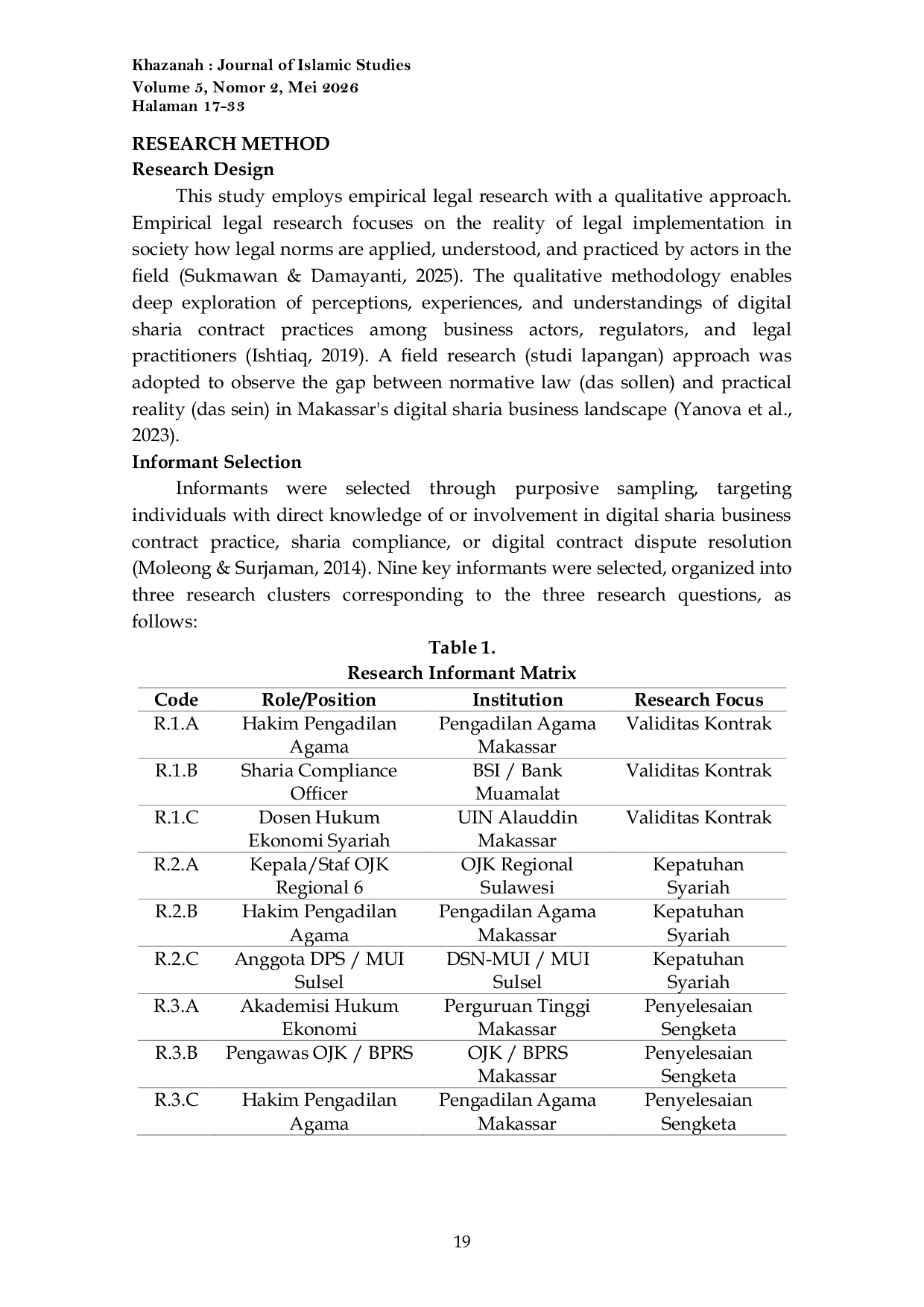 Khazanah : Journal of Islamic Studies
Volume 5, Nomor 2, Mei 2026
Halaman 17-33

RESEARCH METHOD
Research Design

This study employs empirical legal research with a qualitative approach. Empirical legal research focuses on the reality of legal implementation in society how legal norms are applied, understood, and practiced by actors in the field (Sukmawan & Damayanti, 2025). The qualitative methodology enables deep exploration of perceptions, experiences, and understandings of digital sharia contract practices among business actors, regulators, and legal practitioners (Ishtiaq, 2019). A field research (studi lapangan) approach was adopted to observe the gap between normative law (das sollen) and practical reality (das sein) in Makassar's digital sharia business landscape (Yanova et al., 2023).

Informant Selection

Informants were selected through purposive sampling, targeting individuals with direct knowledge of or involvement in digital sharia business contract practice, sharia compliance, or digital contract dispute resolution (Moleong & Surjaman, 2014). Nine key informants were selected, organized into three research clusters corresponding to the three research questions, as follows:

Table 1.
Research Informant Matrix

| Code | Role/Position | Institution | Research Focus |
|---|---|---|---|
| R.1.A | Hakim Pengadilan Agama | Pengadilan Agama Makassar | Validitas Kontrak |
| R.1.B | Sharia Compliance Officer | BSI / Bank Muamalat | Validitas Kontrak |
| R.1.C | Dosen Hukum Ekonomi Syariah | UIN Alauddin Makassar | Validitas Kontrak |
| R.2.A | Kepala/Staf OJK Regional 6 | OJK Regional Sulawesi | Kepatuhan Syariah |
| R.2.B | Hakim Pengadilan Agama | Pengadilan Agama Makassar | Kepatuhan Syariah |
| R.2.C | Anggota DPS / MUI Sulsel | DSN-MUI / MUI Sulsel | Kepatuhan Syariah |
| R.3.A | Akademisi Hukum Ekonomi | Perguruan Tinggi Makassar | Penyelesaian Sengketa |
| R.3.B | Pengawas OJK / BPRS | OJK / BPRS Makassar | Penyelesaian Sengketa |
| R.3.C | Hakim Pengadilan Agama | Pengadilan Agama Makassar | Penyelesaian Sengketa |

19